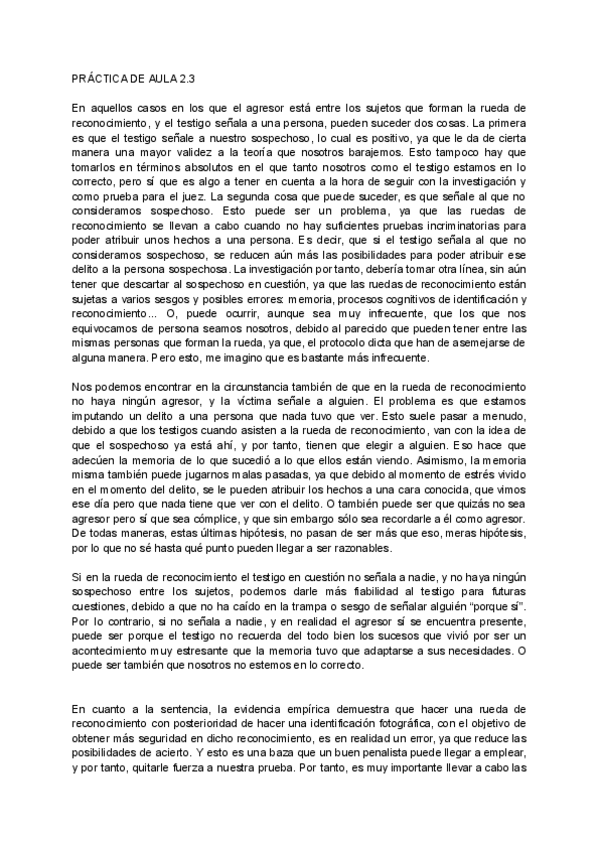 PRÁCTICA DE AULA 2.3

En aquellos casos en los que el agresor está entre los sujetos que forman la rueda de reconocimiento, y el testigo señala a una persona, pueden suceder dos cosas. La primera es que el testigo señale a nuestro sospechoso, lo cual es positivo, ya que le da de cierta manera una mayor validez a la teoría que nosotros barajemos. Esto tampoco hay que tomarlos en términos absolutos en el que tanto nosotros como el testigo estamos en lo correcto, pero sí que es algo a tener en cuenta a la hora de seguir con la investigación y como prueba para el juez. La segunda cosa que puede suceder, es que señale al que no consideramos sospechoso. Esto puede ser un problema, ya que las ruedas de reconocimiento se llevan a cabo cuando no hay suficientes pruebas incriminatorias para poder atribuir unos hechos a una persona. Es decir, que si el testigo señala al que no consideramos sospechoso, se reducen aún más las posibilidades para poder atribuir ese delito a la persona sospechosa. La investigación por tanto, debería tomar otra línea, sin aún tener que descartar al sospechoso en cuestión, ya que las ruedas de reconocimiento están sujetas a varios sesgos y posibles errores: memoria, procesos cognitivos de identificación y reconocimiento... O, puede ocurrir, aunque sea muy infrecuente, que los que nos equivocamos de persona seamos nosotros, debido al parecido que pueden tener entre las mismas personas que forman la rueda, ya que, el protocolo dicta que han de asemejarse de alguna manera. Pero esto, me imagino que es bastante más infrecuente.

Nos podemos encontrar en la circunstancia también de que en la rueda de reconocimiento no haya ningún agresor, y la víctima señale a alguien. El problema es que estamos imputando un delito a una persona que nada tuvo que ver. Esto suele pasar a menudo, debido a que los testigos cuando asisten a la rueda de reconocimiento, van con la idea de que el sospechoso ya está ahí, y por tanto, tienen que elegir a alguien. Eso hace que adecúen la memoria de lo que sucedió a lo que ellos están viendo. Asimismo, la memoria misma también puede jugarnos malas pasadas, ya que debido al momento de estrés vivido en el momento del delito, se le pueden atribuir los hechos a una cara conocida, que vimos ese día pero que nada tiene que ver con el delito. O también puede ser que quizás no sea agresor pero sí que sea cómplice, y que sin embargo sólo sea recordarle a él como agresor. De todas maneras, estas últimas hipótesis, no pasan de ser más que eso, meras hipótesis, por lo que no sé hasta qué punto pueden llegar a ser razonables.

Si en la rueda de reconocimiento el testigo en cuestión no señala a nadie, y no haya ningún sospechoso entre los sujetos, podemos darle más fiabilidad al testigo para futuras cuestiones, debido a que no ha caído en la trampa o sesgo de señalar alguién "porque sí". Por lo contrario, si no señala a nadie, y en realidad el agresor sí se encuentra presente, puede ser porque el testigo no recuerda del todo bien los sucesos que vivió por ser un acontecimiento muy estresante que la memoria tuvo que adaptarse a sus necesidades. O puede ser también que nosotros no estemos en lo correcto.

En cuanto a la sentencia, la evidencia empírica demuestra que hacer una rueda de reconocimiento con posterioridad de hacer una identificación fotográfica, con el objetivo de obtener más seguridad en dicho reconocimiento, es en realidad un error, ya que reduce las posibilidades de acierto. Y esto es una baza que un buen penalista puede llegar a emplear, y por tanto, quitarle fuerza a nuestra prueba. Por tanto, es muy importante llevar a cabo las